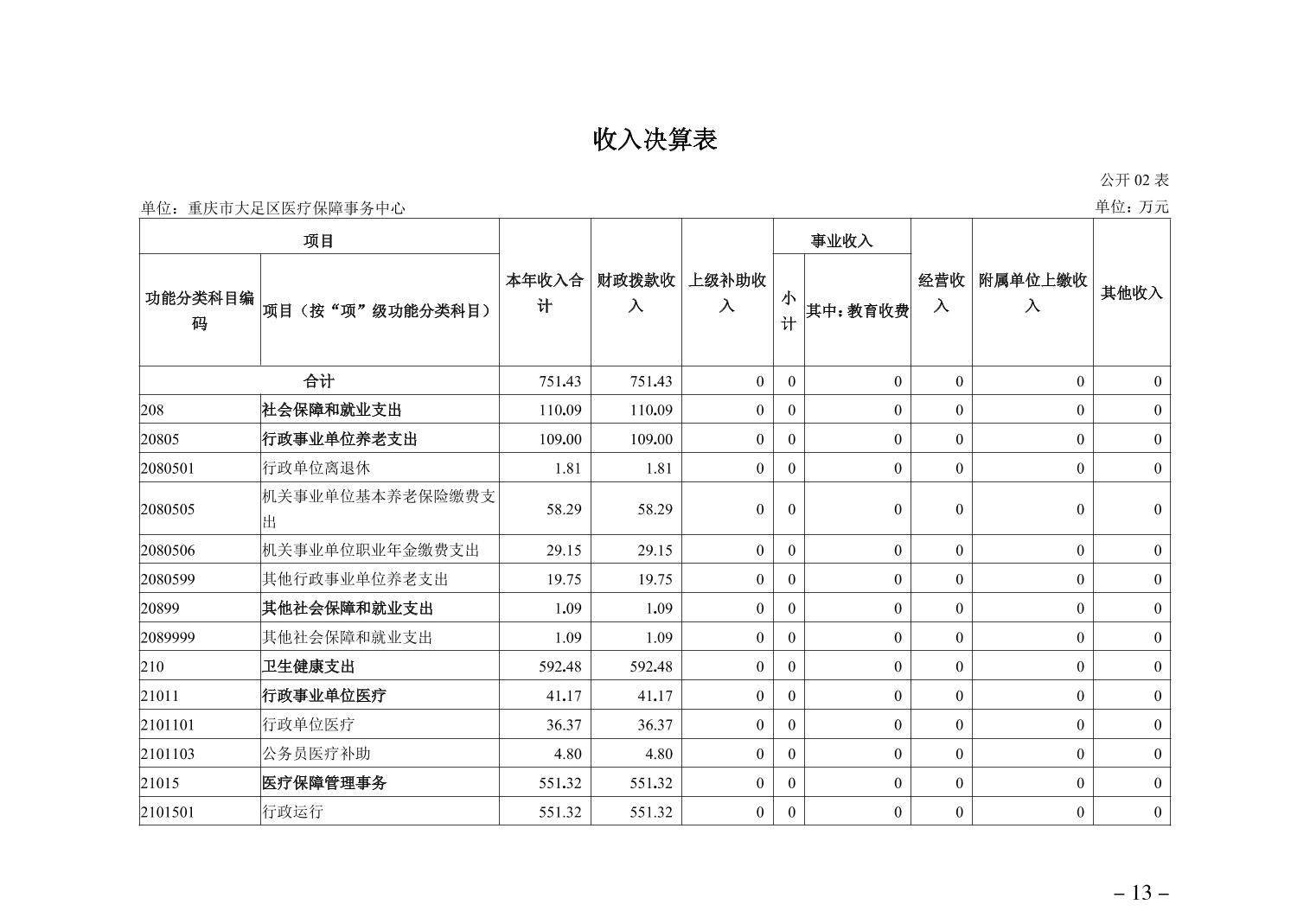 收入决算表

公开 02 表

单位：重庆市大足区医疗保障事务中心

单位：万元

| 功能分类科目编码 | 项目（按“项”级功能分类科目） | 本年收入合计 | 财政拨款收入 | 上级补助收入 | 事业收入 小计 | 事业收入 其中：教育收费 | 经营收入 | 附属单位上缴收入 | 其他收入 |
|---|---|---|---|---|---|---|---|---|---|
| 合计 | | 751.43 | 751.43 | 0 | 0 | 0 | 0 | 0 | 0 |
| 208 | 社会保障和就业支出 | 110.09 | 110.09 | 0 | 0 | 0 | 0 | 0 | 0 |
| 20805 | 行政事业单位养老支出 | 109.00 | 109.00 | 0 | 0 | 0 | 0 | 0 | 0 |
| 2080501 | 行政单位离退休 | 1.81 | 1.81 | 0 | 0 | 0 | 0 | 0 | 0 |
| 2080505 | 机关事业单位基本养老保险缴费支出 | 58.29 | 58.29 | 0 | 0 | 0 | 0 | 0 | 0 |
| 2080506 | 机关事业单位职业年金缴费支出 | 29.15 | 29.15 | 0 | 0 | 0 | 0 | 0 | 0 |
| 2080599 | 其他行政事业单位养老支出 | 19.75 | 19.75 | 0 | 0 | 0 | 0 | 0 | 0 |
| 20899 | 其他社会保障和就业支出 | 1.09 | 1.09 | 0 | 0 | 0 | 0 | 0 | 0 |
| 2089999 | 其他社会保障和就业支出 | 1.09 | 1.09 | 0 | 0 | 0 | 0 | 0 | 0 |
| 210 | 卫生健康支出 | 592.48 | 592.48 | 0 | 0 | 0 | 0 | 0 | 0 |
| 21011 | 行政事业单位医疗 | 41.17 | 41.17 | 0 | 0 | 0 | 0 | 0 | 0 |
| 2101101 | 行政单位医疗 | 36.37 | 36.37 | 0 | 0 | 0 | 0 | 0 | 0 |
| 2101103 | 公务员医疗补助 | 4.80 | 4.80 | 0 | 0 | 0 | 0 | 0 | 0 |
| 21015 | 医疗保障管理事务 | 551.32 | 551.32 | 0 | 0 | 0 | 0 | 0 | 0 |
| 2101501 | 行政运行 | 551.32 | 551.32 | 0 | 0 | 0 | 0 | 0 | 0 |

– 13 –